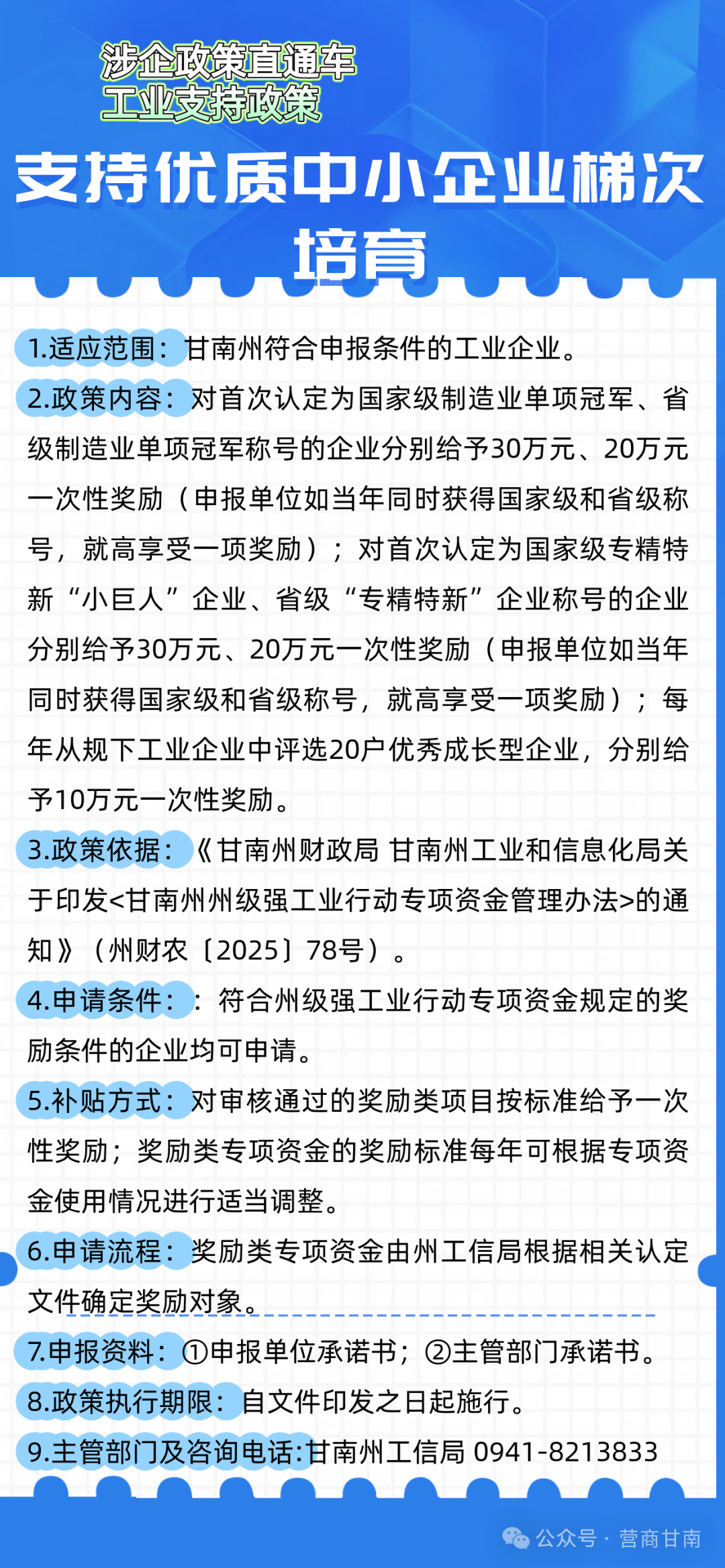 涉企政策直通车
工业支持政策

支持优质中小企业梯次培育

1.适应范围：甘南州符合申报条件的工业企业。

2.政策内容：对首次认定为国家级制造业单项冠军、省级制造业单项冠军称号的企业分别给予30万元、20万元一次性奖励（申报单位如当年同时获得国家级和省级称号，就高享受一项奖励）；对首次认定为国家级专精特新“小巨人”企业、省级“专精特新”企业称号的企业分别给予30万元、20万元一次性奖励（申报单位如当年同时获得国家级和省级称号，就高享受一项奖励）；每年从规下工业企业中评选20户优秀成长型企业，分别给予10万元一次性奖励。

3.政策依据：《甘南州财政局 甘南州工业和信息化局关于印发<甘南州州级强工业行动专项资金管理办法>的通知》（州财农〔2025〕78号）。

4.申请条件：：符合州级强工业行动专项资金规定的奖励条件的企业均可申请。

5.补贴方式：对审核通过的奖励类项目按标准给予一次性奖励；奖励类专项资金的奖励标准每年可根据专项资金使用情况进行适当调整。

6.申请流程：奖励类专项资金由州工信局根据相关认定文件确定奖励对象。

7.申报资料：①申报单位承诺书；②主管部门承诺书。

8.政策执行期限：自文件印发之日起施行。

9.主管部门及咨询电话:甘南州工信局 0941-8213833

公众号 · 营商甘南